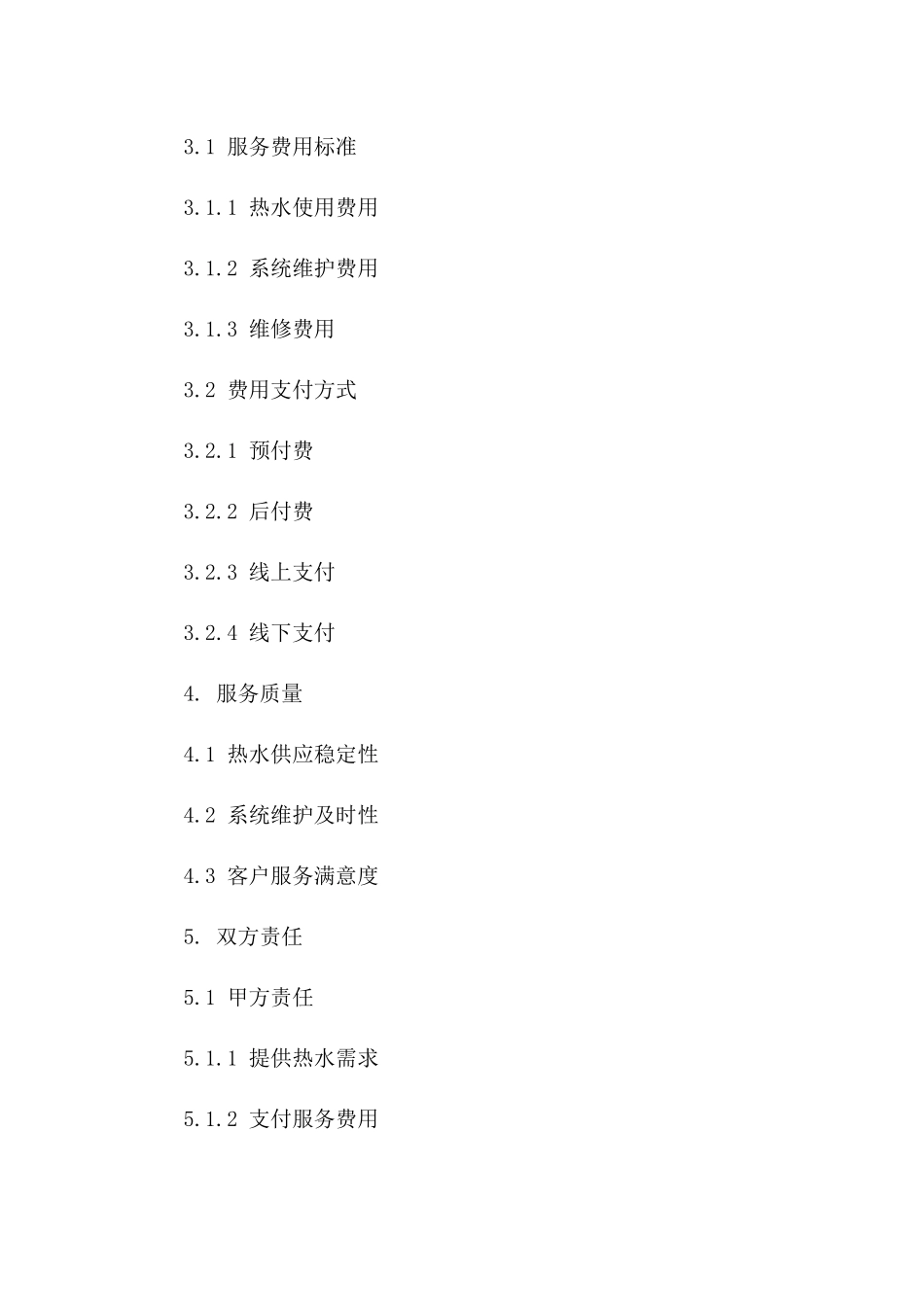 3.1 服务费用标准

3.1.1 热水使用费用

3.1.2 系统维护费用

3.1.3 维修费用

3.2 费用支付方式

3.2.1 预付费

3.2.2 后付费

3.2.3 线上支付

3.2.4 线下支付

4. 服务质量

4.1 热水供应稳定性

4.2 系统维护及时性

4.3 客户服务满意度

5. 双方责任

5.1 甲方责任

5.1.1 提供热水需求

5.1.2 支付服务费用